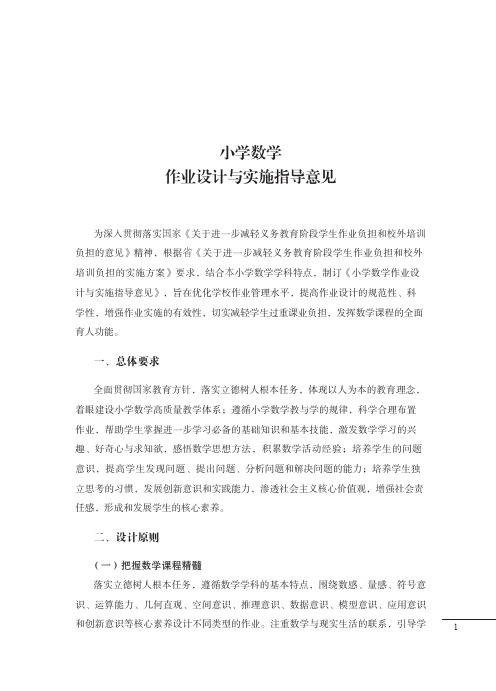 小学数学
作业设计与实施指导意见

为深入贯彻落实国家《关于进一步减轻义务教育阶段学生作业负担和校外培训负担的意见》精神，根据省《关于进一步减轻义务教育阶段学生作业负担和校外培训负担的实施方案》要求，结合本小学数学学科特点，制订《小学数学作业设计与实施指导意见》，旨在优化学校作业管理水平，提高作业设计的规范性、科学性，增强作业实施的有效性，切实减轻学生过重课业负担，发挥数学课程的全面育人功能。

一、总体要求

全面贯彻国家教育方针，落实立德树人根本任务，体现以人为本的教育理念，着眼建设小学数学高质量教学体系；遵循小学数学教与学的规律，科学合理布置作业，帮助学生掌握进一步学习必备的基础知识和基本技能，激发数学学习的兴趣、好奇心与求知欲，感悟数学思想方法，积累数学活动经验；培养学生的问题意识，提高学生发现问题、提出问题、分析问题和解决问题的能力；培养学生独立思考的习惯，发展创新意识和实践能力，渗透社会主义核心价值观，增强社会责任感，形成和发展学生的核心素养。

二、设计原则

（一）把握数学课程精髓

落实立德树人根本任务，遵循数学学科的基本特点，围绕数感、量感、符号意识、运算能力、几何直观、空间意识、推理意识、数据意识、模型意识、应用意识和创新意识等核心素养设计不同类型的作业。注重数学与现实生活的联系，引导学

1